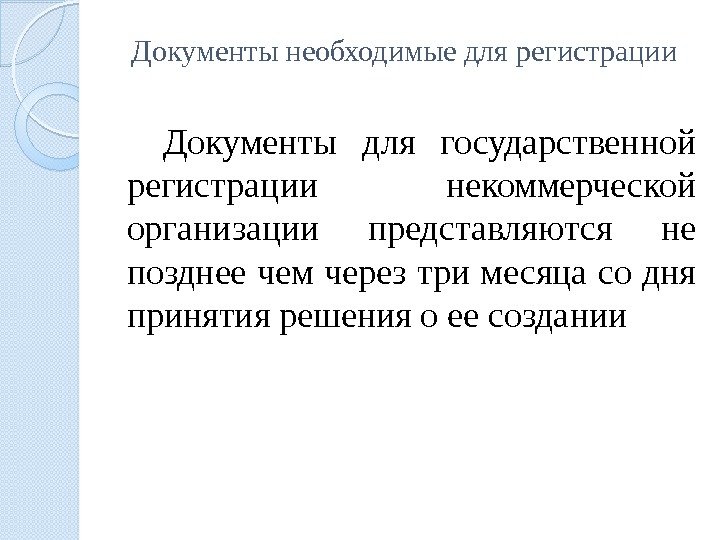 Документы необходимые для регистрации

Документы для государственной регистрации некоммерческой организации представляются не позднее чем через три месяца со дня принятия решения о ее создании